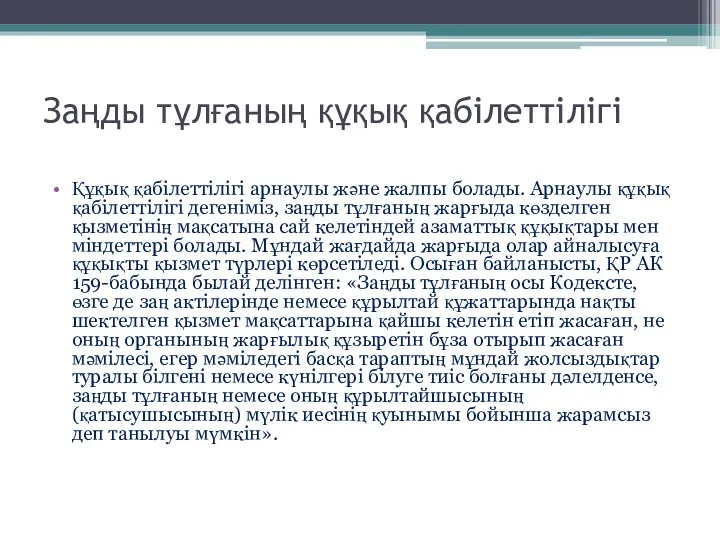 Заңды тұлғаның құқық қабілеттілігі

• Құқық қабілеттілігі арнаулы және жалпы болады. Арнаулы құқық қабілеттілігі дегеніміз, заңды тұлғаның жарғыда көзделген қызметінің мақсатына сай келетіндей азаматтық құқықтары мен міндеттері болады. Мұндай жағдайда жарғыда олар айналысуға құқықты қызмет түрлері көрсетіледі. Осыған байланысты, ҚР АК 159-бабында былай делінген: «Заңды тұлғаның осы Кодексте, өзге де заң актілерінде немесе құрылтай құжаттарында нақты шектелген қызмет мақсаттарына қайшы келетін етіп жасаған, не оның органының жарғылық құзыретін бұза отырып жасаған мәмілесі, егер мәміледегі басқа тараптың мұндай жолсыздықтар туралы білгені немесе күнілгері білуге тиіс болғаны дәлелденсе, заңды тұлғаның немесе оның құрылтайшысының (қатысушысының) мүлік иесінің қуынымы бойынша жарамсыз деп танылуы мүмкін».